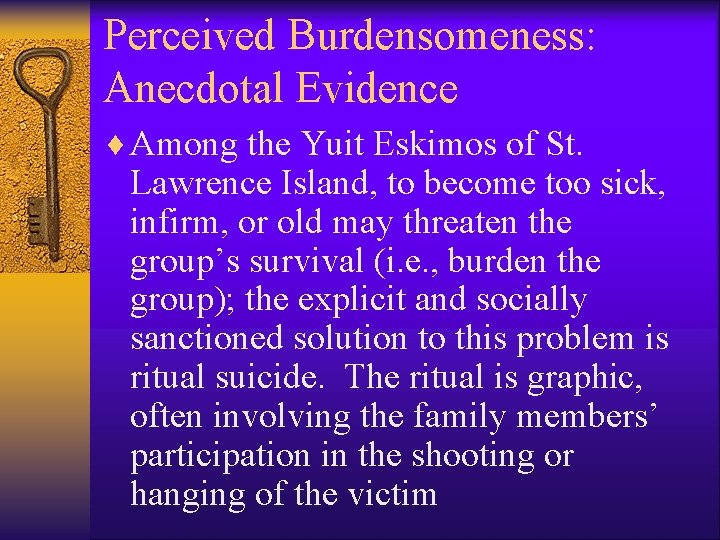 Perceived Burdensomeness: Anecdotal Evidence

♦ Among the Yuit Eskimos of St. Lawrence Island, to become too sick, infirm, or old may threaten the group’s survival (i.e., burden the group); the explicit and socially sanctioned solution to this problem is ritual suicide.  The ritual is graphic, often involving the family members’ participation in the shooting or hanging of the victim